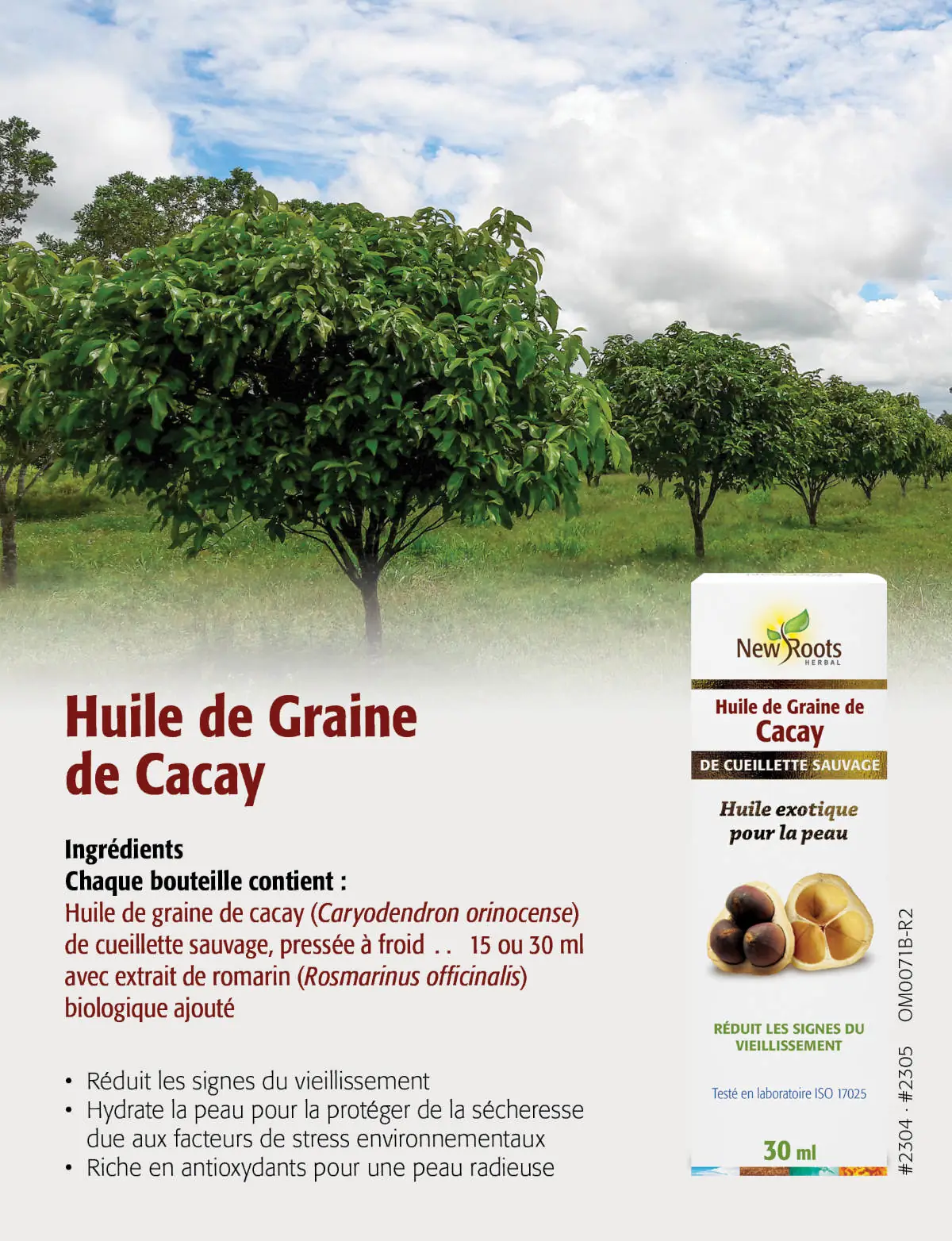 Huile de Graine de Cacay

Ingrédients
Chaque bouteille contient :
Huile de graine de cacay (Caryodendron orinocense) de cueillette sauvage, pressée à froid . . 15 ou 30 ml avec extrait de romarin (Rosmarinus officinalis) biologique ajouté

• Réduit les signes du vieillissement
• Hydrate la peau pour la protéger de la sécheresse due aux facteurs de stress environnementaux
• Riche en antioxydants pour une peau radieuse

New Roots HERBAL
Huile de Graine de Cacay
DE CUEILLETTE SAUVAGE
Huile exotique pour la peau
RÉDUIT LES SIGNES DU VIEILLISSEMENT
Testé en laboratoire ISO 17025
30 ml

#2304 · #2305 OM0071B-R2